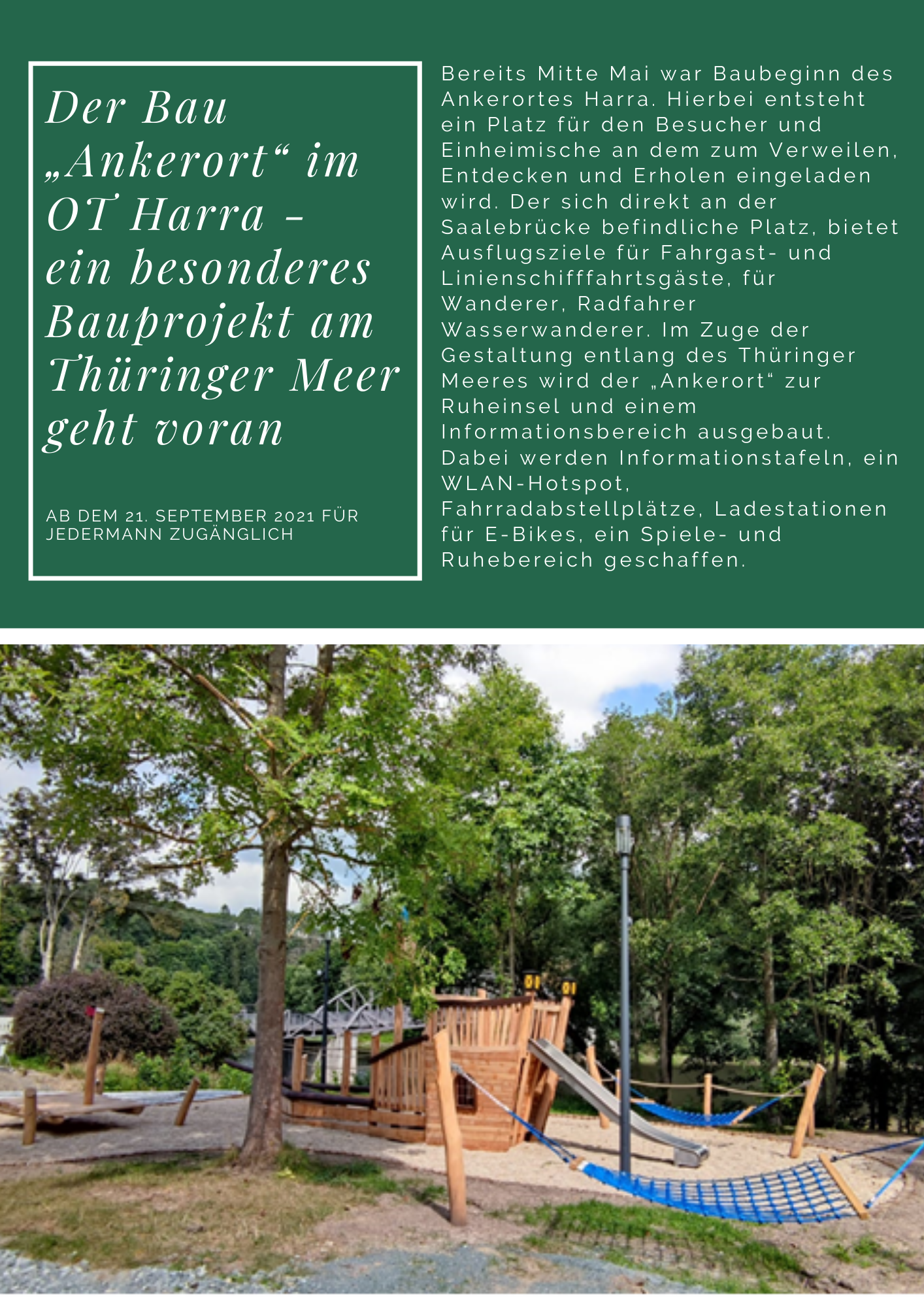 Der Bau „Ankerort“ im OT Harra – ein besonderes Bauprojekt am Thüringer Meer geht voran

AB DEM 21. SEPTEMBER 2021 FÜR JEDERMANN ZUGÄNGLICH

Bereits Mitte Mai war Baubeginn des Ankerortes Harra. Hierbei entsteht ein Platz für den Besucher und Einheimische an dem zum Verweilen, Entdecken und Erholen eingeladen wird. Der sich direkt an der Saalebrücke befindliche Platz, bietet Ausflugsziele für Fahrgast- und Linienschifffahrtsgäste, für Wanderer, Radfahrer Wasserwanderer. Im Zuge der Gestaltung entlang des Thüringer Meeres wird der „Ankerort“ zur Ruheinsel und einem Informationsbereich ausgebaut. Dabei werden Informationstafeln, ein WLAN-Hotspot, Fahrradabstellplätze, Ladestationen für E-Bikes, ein Spiele- und Ruhebereich geschaffen.